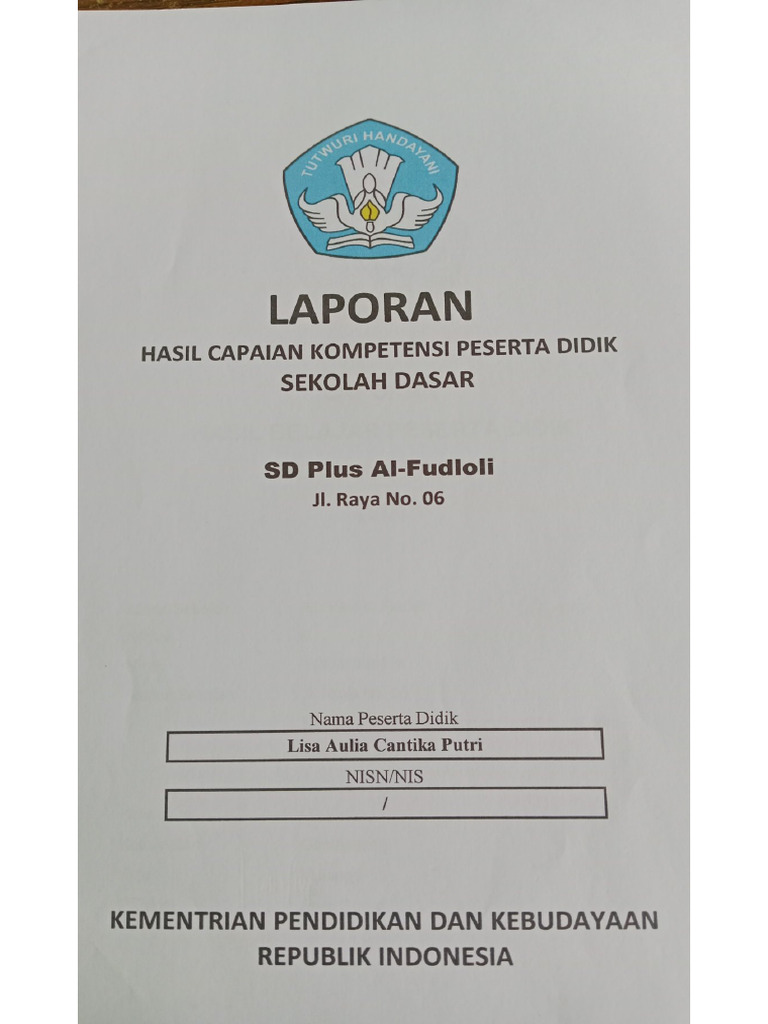 TUTWURI HANDAYANI

LAPORAN
HASIL CAPAIAN KOMPETENSI PESERTA DIDIK
SEKOLAH DASAR

SD Plus Al-Fudloli
Jl. Raya No. 06

Nama Peserta Didik
Lisa Aulia Cantika Putri
NISN/NIS
/

KEMENTRIAN PENDIDIKAN DAN KEBUDAYAAN
REPUBLIK INDONESIA